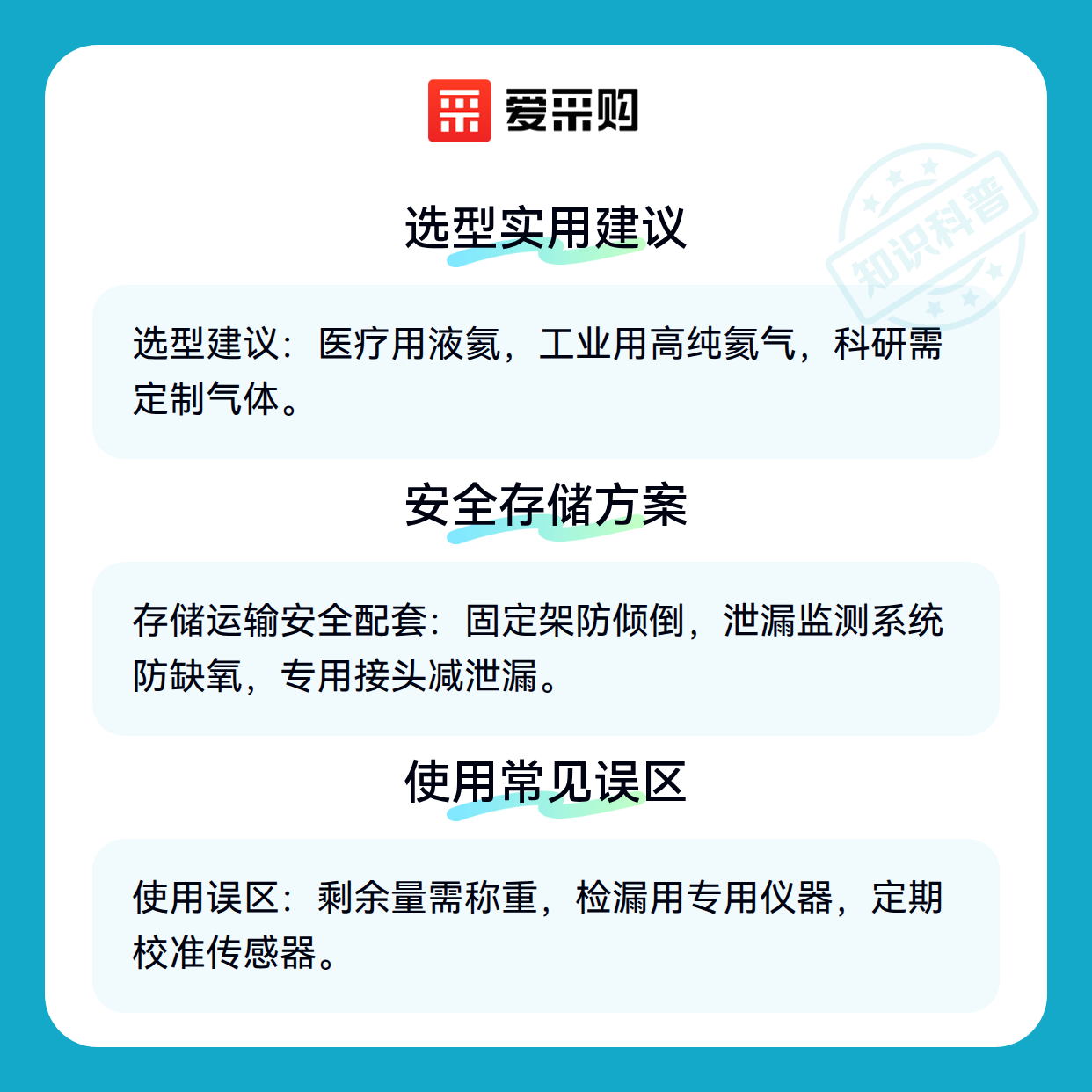 爱采购

选型实用建议

选型建议：医疗用液氦，工业用高纯氦气，科研需定制气体。

安全存储方案

存储运输安全配套：固定架防倾倒，泄漏监测系统防缺氧，专用接头减泄漏。

使用常见误区

使用误区：剩余量需称重，检漏用专用仪器，定期校准传感器。

知识科普